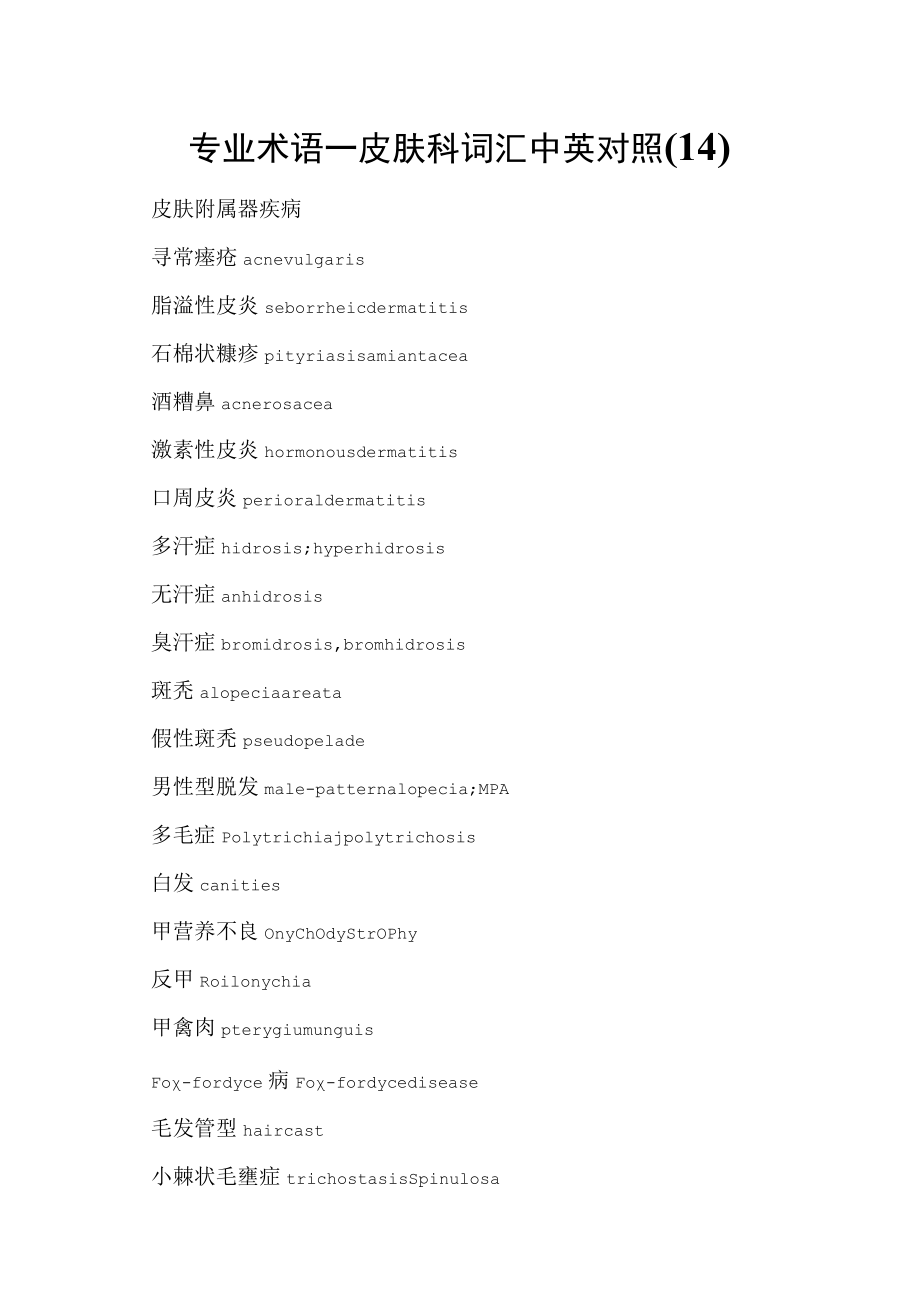 专业术语一皮肤科词汇中英对照(14)

皮肤附属器疾病

寻常痤疮 acnevulgaris

脂溢性皮炎 seborrheicdermatitis

石棉状糠疹 pityriasisamiantacea

酒糟鼻 acnerosacea

激素性皮炎 hormonousdermatitis

口周皮炎 perioraldermatitis

多汗症 hidrosis;hyperhidrosis

无汗症 anhidrosis

臭汗症 bromidrosis,bromhidrosis

斑秃 alopeciaareata

假性斑秃 pseudopelade

男性型脱发 male-patternalopecia;MPA

多毛症 Polytrichiajpolytrichosis

白发 canities

甲营养不良 OnyChOdyStrOPhy

反甲 Roilonychia

甲禽肉 pterygiumunguis

Foχ-fordyce 病 Foχ-fordycedisease

毛发管型 haircast

小棘状毛壅症 trichostasisSpinulosa